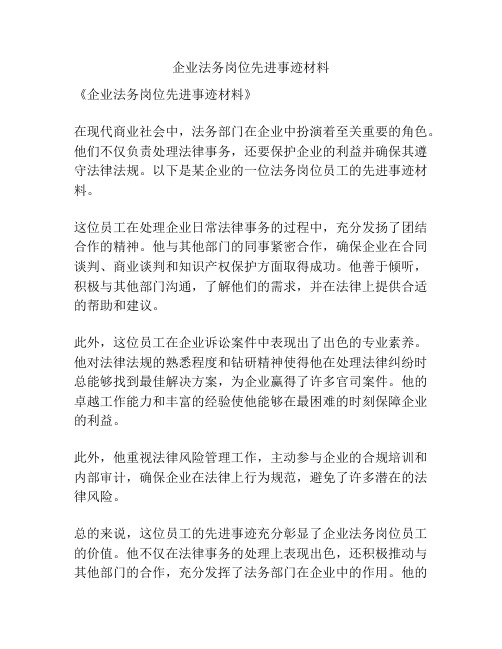 企业法务岗位先进事迹材料

《企业法务岗位先进事迹材料》

在现代商业社会中，法务部门在企业中扮演着至关重要的角色。他们不仅负责处理法律事务，还要保护企业的利益并确保其遵守法律法规。以下是某企业的一位法务岗位员工的先进事迹材料。

这位员工在处理企业日常法律事务的过程中，充分发扬了团结合作的精神。他与其他部门的同事紧密合作，确保企业在合同谈判、商业谈判和知识产权保护方面取得成功。他善于倾听，积极与其他部门沟通，了解他们的需求，并在法律上提供合适的帮助和建议。

此外，这位员工在企业诉讼案件中表现出了出色的专业素养。他对法律法规的熟悉程度和钻研精神使得他在处理法律纠纷时总能够找到最佳解决方案，为企业赢得了许多官司案件。他的卓越工作能力和丰富的经验使他能够在最困难的时刻保障企业的利益。

此外，他重视法律风险管理工作，主动参与企业的合规培训和内部审计，确保企业在法律上行为规范，避免了许多潜在的法律风险。

总的来说，这位员工的先进事迹充分彰显了企业法务岗位员工的价值。他不仅在法律事务的处理上表现出色，还积极推动与其他部门的合作，充分发挥了法务部门在企业中的作用。他的